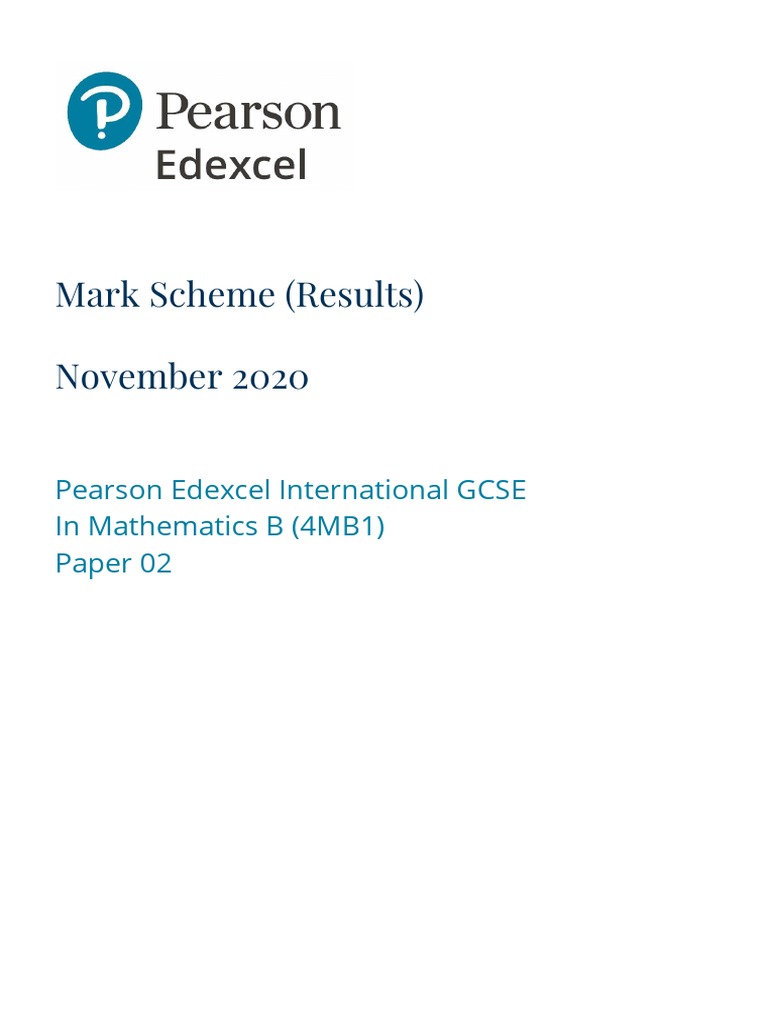 Pearson
Edexcel

Mark Scheme (Results)

November 2020

Pearson Edexcel International GCSE
In Mathematics B (4MB1)
Paper 02